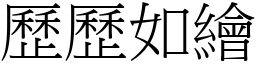 歷歷如繪